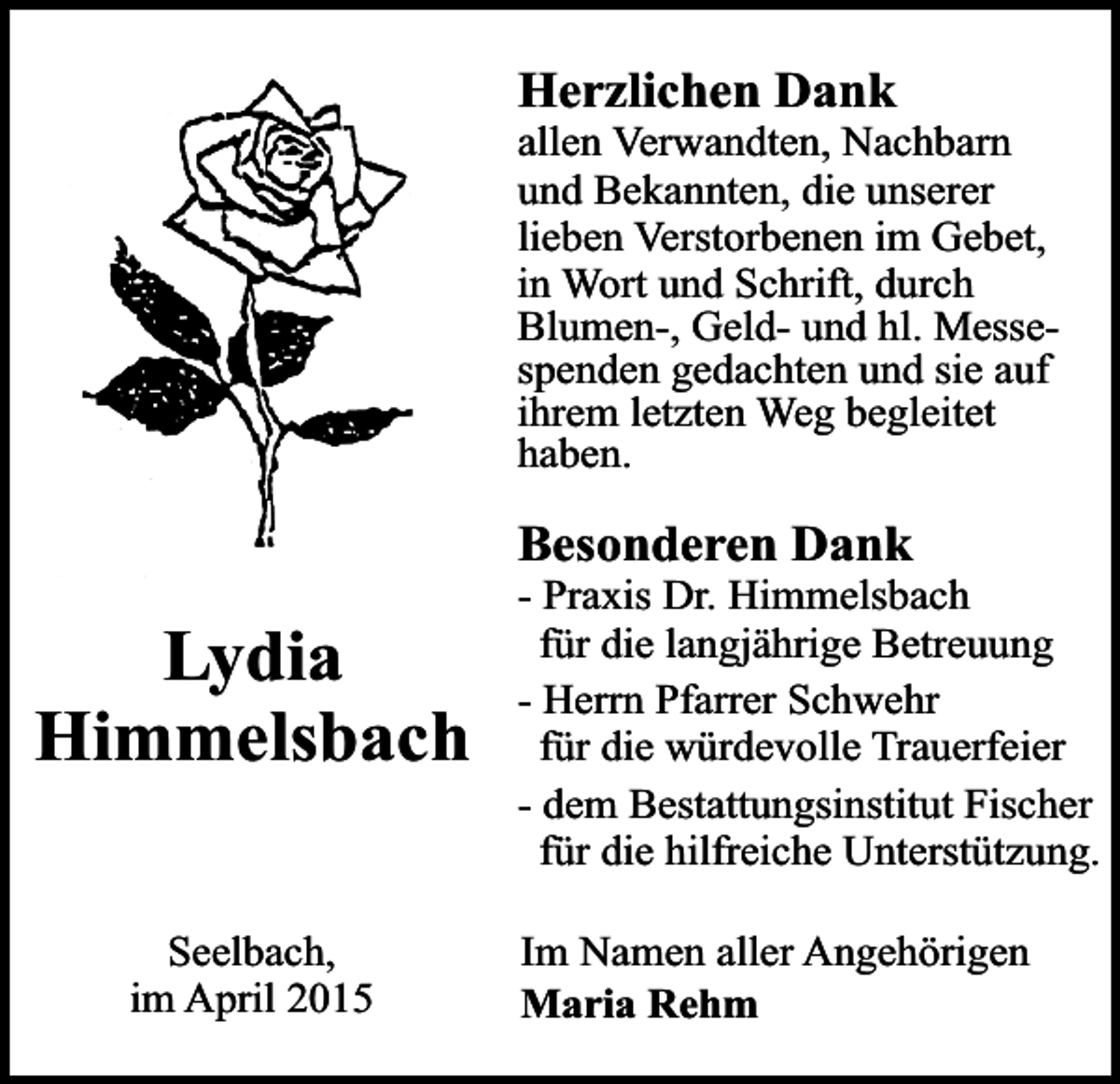 Lydia Himmelsbach

Seelbach,
im April 2015

Herzlichen Dank
allen Verwandten, Nachbarn und Bekannten, die unserer lieben Verstorbenen im Gebet, in Wort und Schrift, durch Blumen-, Geld- und hl. Messespenden gedachten und sie auf ihrem letzten Weg begleitet haben.

Besonderen Dank
- Praxis Dr. Himmelsbach für die langjährige Betreuung
- Herrn Pfarrer Schwehr für die würdevolle Trauerfeier
- dem Bestattungsinstitut Fischer für die hilfreiche Unterstützung.

Im Namen aller Angehörigen
Maria Rehm